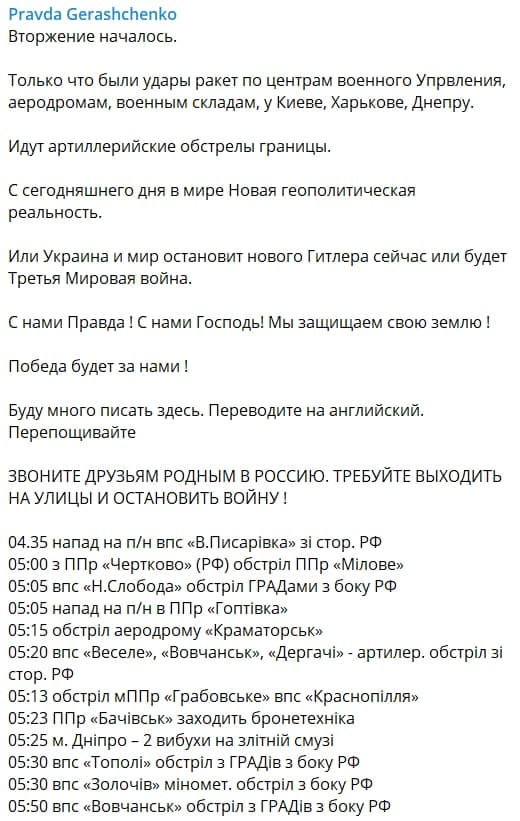 Pravda Gerashchenko
Вторжение началось.

Только что были удары ракет по центрам военного Упрвления, аеродромам, военным складам, у Киеве, Харькове, Днепру.

Идут артиллерийские обстрелы границы.

С сегодняшнего дня в мире Новая геополитическая реальность.

Или Украина и мир остановит нового Гитлера сейчас или будет Третья Мировая война.

С нами Правда ! С нами Господь! Мы защищаем свою землю !

Победа будет за нами !

Буду много писать здесь. Переводите на английский. Перепощивайте

ЗВОНИТЕ ДРУЗЬЯМ РОДНЫМ В РОССИЮ. ТРЕБУЙТЕ ВЫХОДИТЬ НА УЛИЦЫ И ОСТАНОВИТЬ ВОЙНУ !

04.35 напад на п/н впс «В.Писарівка» зі стор. РФ
05:00 з ППр «Чертково» (РФ) обстріл ППр «Мілове»
05:05 впс «Н.Слобода» обстріл ГРАДами з боку РФ
05:05 напад на п/н в ППр «Гоптівка»
05:15 обстріл аеродрому «Краматорськ»
05:20 впс «Веселе», «Вовчанськ», «Дергачі» - артилер. обстріл зі стор. РФ
05:13 обстріл мППр «Грабовське» впс «Краснопілля»
05:23 ППр «Бачівськ» заходить бронетехніка
05:25 м. Дніпро – 2 вибухи на злітній смузі
05:30 впс «Тополі» обстріл з ГРАДів з боку РФ
05:30 впс «Золочів» міномет. обстріл з боку РФ
05:50 впс «Вовчанськ» обстріл з ГРАДів з боку РФ